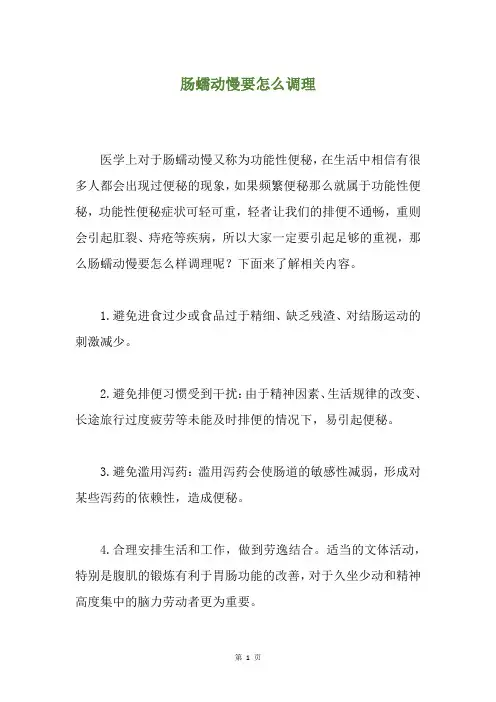 肠蠕动慢要怎么调理

医学上对于肠蠕动慢又称为功能性便秘，在生活中相信有很多人都会出现过便秘的现象，如果频繁便秘那么就属于功能性便秘，功能性便秘症状可轻可重，轻者让我们的排便不通畅，重则会引起肛裂、痔疮等疾病，所以大家一定要引起足够的重视，那么肠蠕动慢要怎么样调理呢？下面来了解相关内容。

1.避免进食过少或食品过于精细、缺乏残渣、对结肠运动的刺激减少。

2.避免排便习惯受到干扰：由于精神因素、生活规律的改变、长途旅行过度疲劳等未能及时排便的情况下，易引起便秘。

3.避免滥用泻药：滥用泻药会使肠道的敏感性减弱，形成对某些泻药的依赖性，造成便秘。

4.合理安排生活和工作，做到劳逸结合。适当的文体活动，特别是腹肌的锻炼有利于胃肠功能的改善，对于久坐少动和精神高度集中的脑力劳动者更为重要。

第 1 页